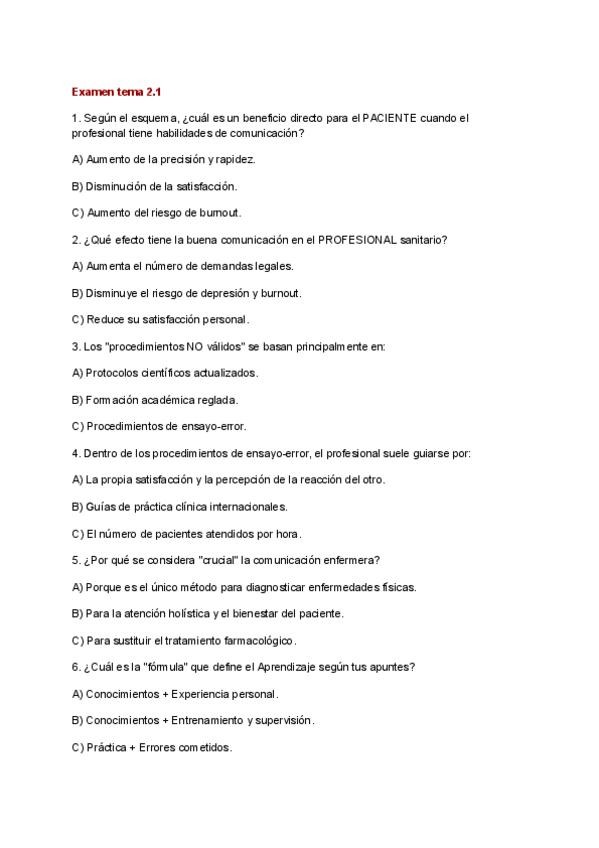 Examen tema 2.1

1. Según el esquema, ¿cuál es un beneficio directo para el PACIENTE cuando el profesional tiene habilidades de comunicación?

A) Aumento de la precisión y rapidez.

B) Disminución de la satisfacción.

C) Aumento del riesgo de burnout.

2. ¿Qué efecto tiene la buena comunicación en el PROFESIONAL sanitario?

A) Aumenta el número de demandas legales.

B) Disminuye el riesgo de depresión y burnout.

C) Reduce su satisfacción personal.

3. Los "procedimientos NO válidos" se basan principalmente en:

A) Protocolos científicos actualizados.

B) Formación académica reglada.

C) Procedimientos de ensayo-error.

4. Dentro de los procedimientos de ensayo-error, el profesional suele guiarse por:

A) La propia satisfacción y la percepción de la reacción del otro.

B) Guías de práctica clínica internacionales.

C) El número de pacientes atendidos por hora.

5. ¿Por qué se considera "crucial" la comunicación enfermera?

A) Porque es el único método para diagnosticar enfermedades físicas.

B) Para la atención holística y el bienestar del paciente.

C) Para sustituir el tratamiento farmacológico.

6. ¿Cuál es la "fórmula" que define el Aprendizaje según tus apuntes?

A) Conocimientos + Experiencia personal.

B) Conocimientos + Entrenamiento y supervisión.

C) Práctica + Errores cometidos.